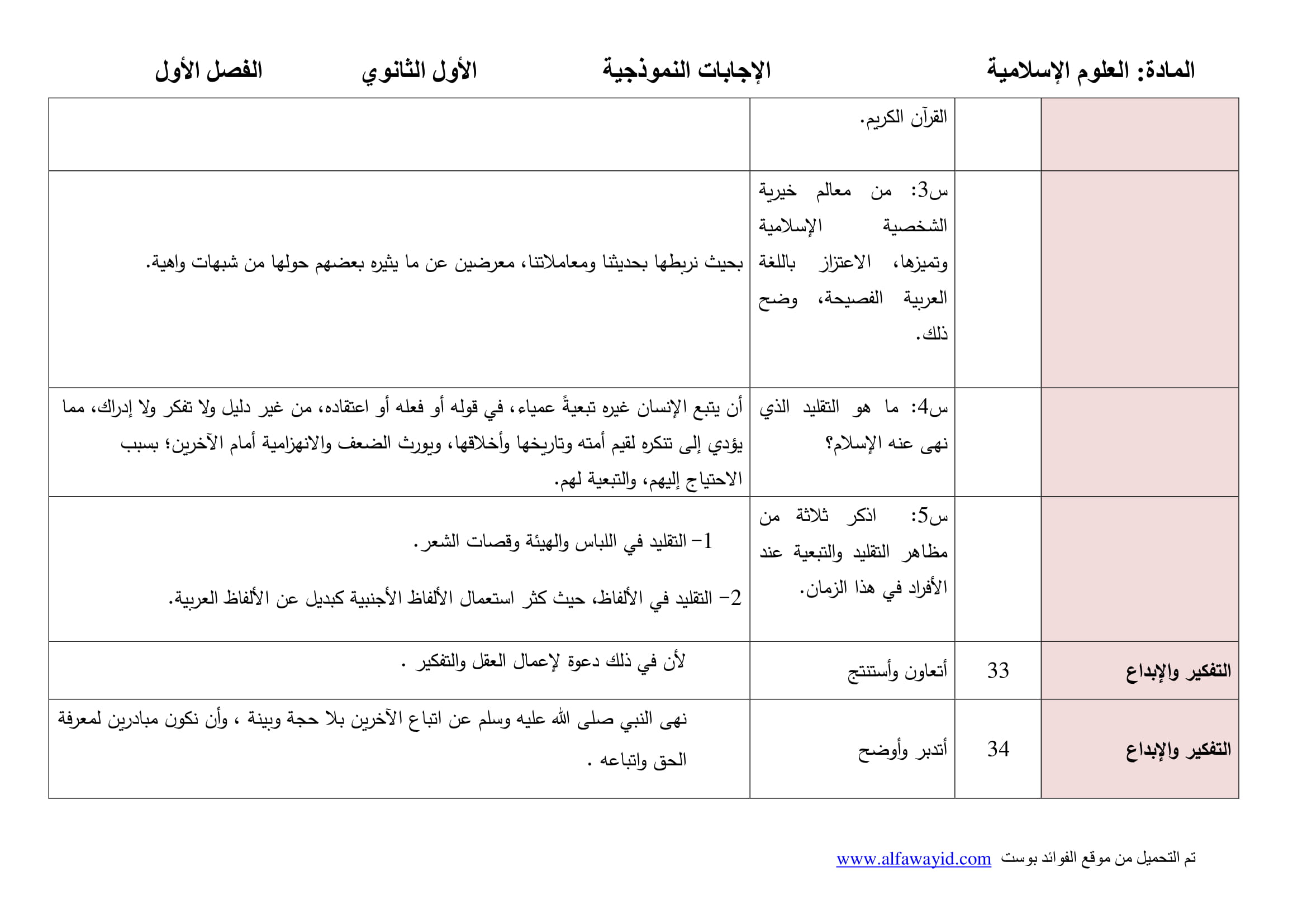 المادة: العلوم الإسلامية الإجابات النموذجية الأول الثانوي الفصل الأول

| | | | |
|---|---|---|---|
| | | القرآن الكريم. | |
| | | س3: من معالم خيرية الشخصية الإسلامية وتميزها، الاعتزاز باللغة العربية الفصيحة، وضح ذلك. | بحيث نربطها بحديثنا ومعاملاتنا، معرضين عن ما يثيره بعضهم حولها من شبهات واهية. |
| | | س4: ما هو التقليد الذي نهى عنه الإسلام؟ | أن يتبع الإنسان غيره تبعيةً عمياء، في قوله أو فعله أو اعتقاده، من غير دليل ولا تفكر ولا إدراك، مما يؤدي إلى تنكره لقيم أمته وتاريخها وأخلاقها، ويورث الضعف والانهزامية أمام الآخرين؛ بسبب الاحتياج إليهم، والتبعية لهم. |
| | | س5: اذكر ثلاثة من مظاهر التقليد والتبعية عند الأفراد في هذا الزمان. | 1- التقليد في اللباس والهيئة وقصات الشعر. 2- التقليد في الألفاظ، حيث كثر استعمال الألفاظ الأجنبية كبديل عن الألفاظ العربية. |
| التفكير والإبداع | 33 | أتعاون وأستنتج | لأن في ذلك دعوة لإعمال العقل والتفكير . |
| التفكير والإبداع | 34 | أتدبر وأوضح | نهى النبي صلى الله عليه وسلم عن اتباع الآخرين بلا حجة وبينة ، وأن نكون مبادرين لمعرفة الحق واتباعه . |

تم التحميل من موقع الفوائد بوست www.alfawayid.com